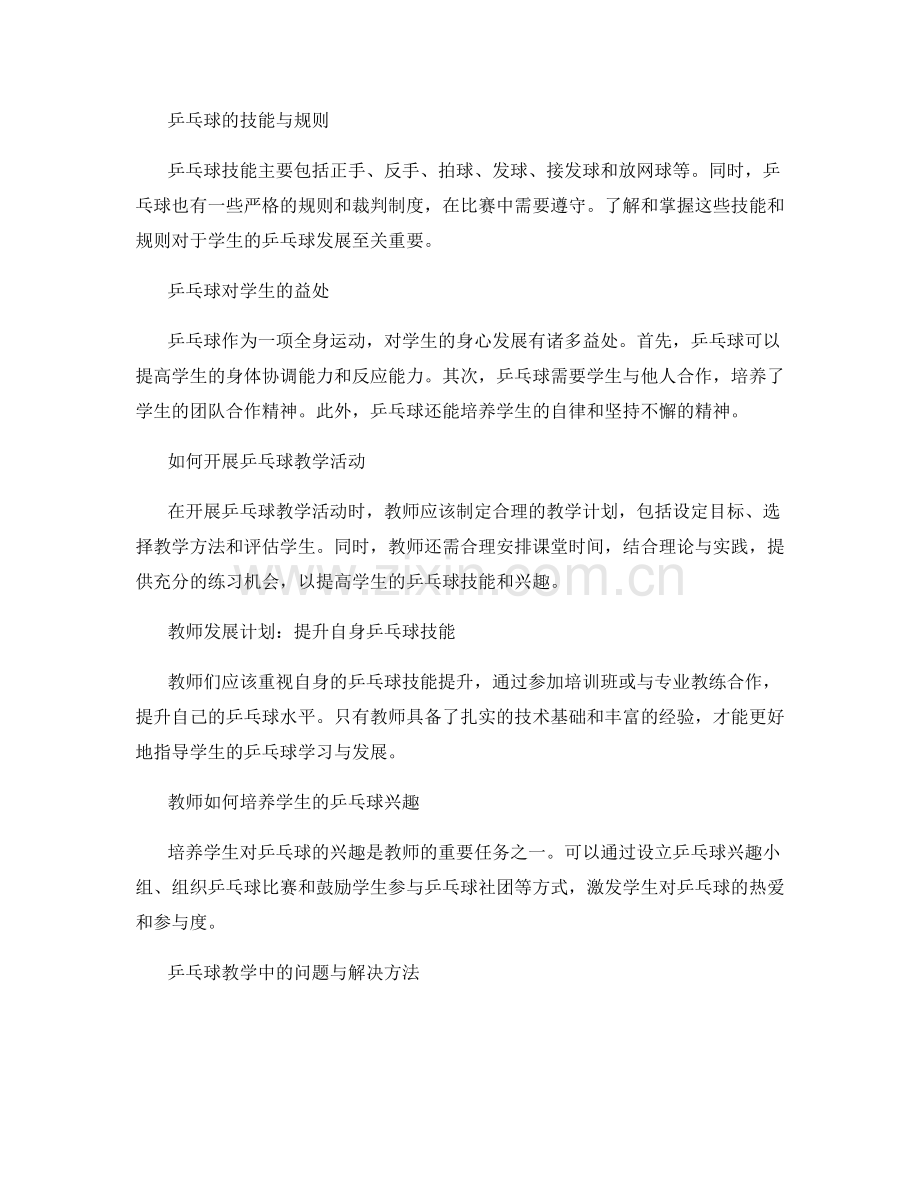 乒乓球的技能与规则

乒乓球技能主要包括正手、反手、拍球、发球、接发球和放网球等。同时，乒乓球也有一些严格的规则和裁判制度，在比赛中需要遵守。了解和掌握这些技能和规则对于学生的乒乓球发展至关重要。

乒乓球对学生的益处

乒乓球作为一项全身运动，对学生的身心发展有诸多益处。首先，乒乓球可以提高学生的身体协调能力和反应能力。其次，乒乓球需要学生与他人合作，培养了学生的团队合作精神。此外，乒乓球还能培养学生的自律和坚持不懈的精神。

如何开展乒乓球教学活动

在开展乒乓球教学活动时，教师应该制定合理的教学计划，包括设定目标、选择教学方法和评估学生。同时，教师还需合理安排课堂时间，结合理论与实践，提供充分的练习机会，以提高学生的乒乓球技能和兴趣。

教师发展计划：提升自身乒乓球技能

教师们应该重视自身的乒乓球技能提升，通过参加培训班或与专业教练合作，提升自己的乒乓球水平。只有教师具备了扎实的技术基础和丰富的经验，才能更好地指导学生的乒乓球学习与发展。

教师如何培养学生的乒乓球兴趣

培养学生对乒乓球的兴趣是教师的重要任务之一。可以通过设立乒乓球兴趣小组、组织乒乓球比赛和鼓励学生参与乒乓球社团等方式，激发学生对乒乓球的热爱和参与度。

乒乓球教学中的问题与解决方法

www.zixin.com.cn